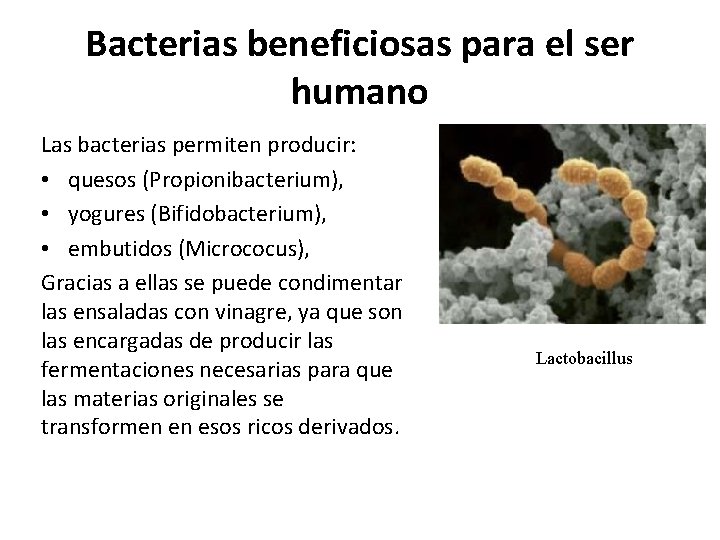 Bacterias beneficiosas para el ser humano

Las bacterias permiten producir:

• quesos (Propionibacterium),
• yogures (Bifidobacterium),
• embutidos (Micrococus),

Gracias a ellas se puede condimentar las ensaladas con vinagre, ya que son las encargadas de producir las fermentaciones necesarias para que las materias originales se transformen en esos ricos derivados.

Lactobacillus